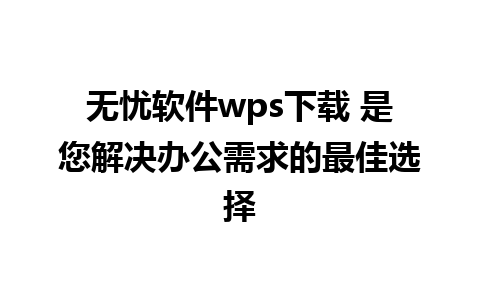 无忧软件wps下载 是您解决办公需求的最佳选择